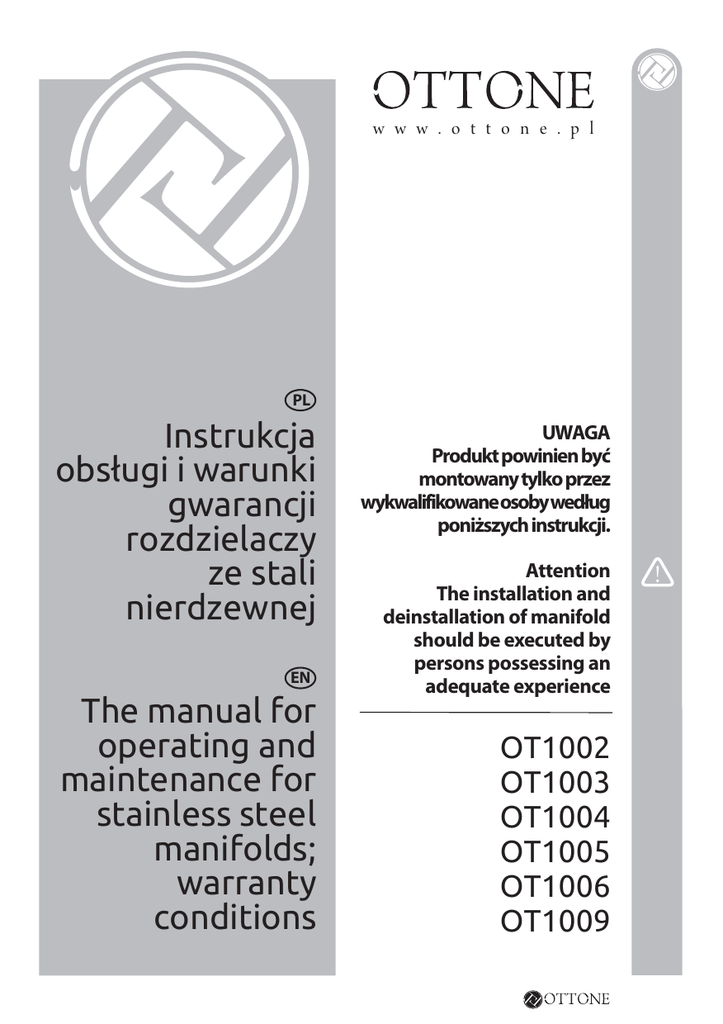 OTTONE
www.ottone.pl

PL
Instrukcja obsługi i warunki gwarancji rozdzielaczy ze stali nierdzewnej

EN
The manual for operating and maintenance for stainless steel manifolds; warranty conditions

UWAGA
Produkt powinien być montowany tylko przez wykwalifikowane osoby według poniższych instrukcji.

Attention
The installation and deinstallation of manifold should be executed by persons possessing an adequate experience

OT1002
OT1003
OT1004
OT1005
OT1006
OT1009

OTTONE